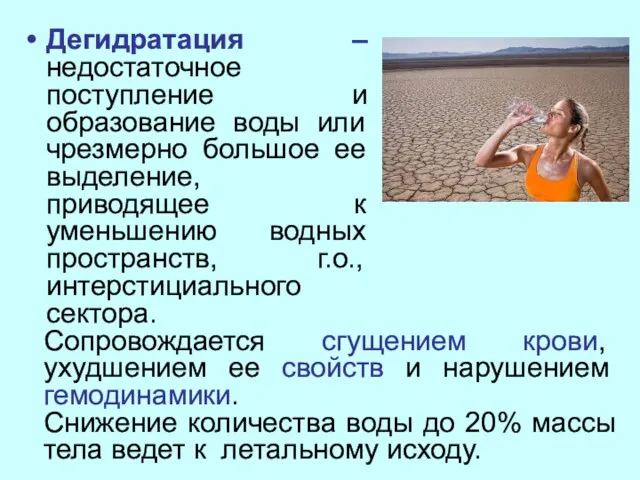 • Дегидратация – недостаточное поступление и образование воды или чрезмерно большое ее выделение, приводящее к уменьшению водных пространств, г.о., интерстициального сектора.

Сопровождается сгущением крови, ухудшением ее свойств и нарушением гемодинамики.

Снижение количества воды до 20% массы тела ведет к летальному исходу.